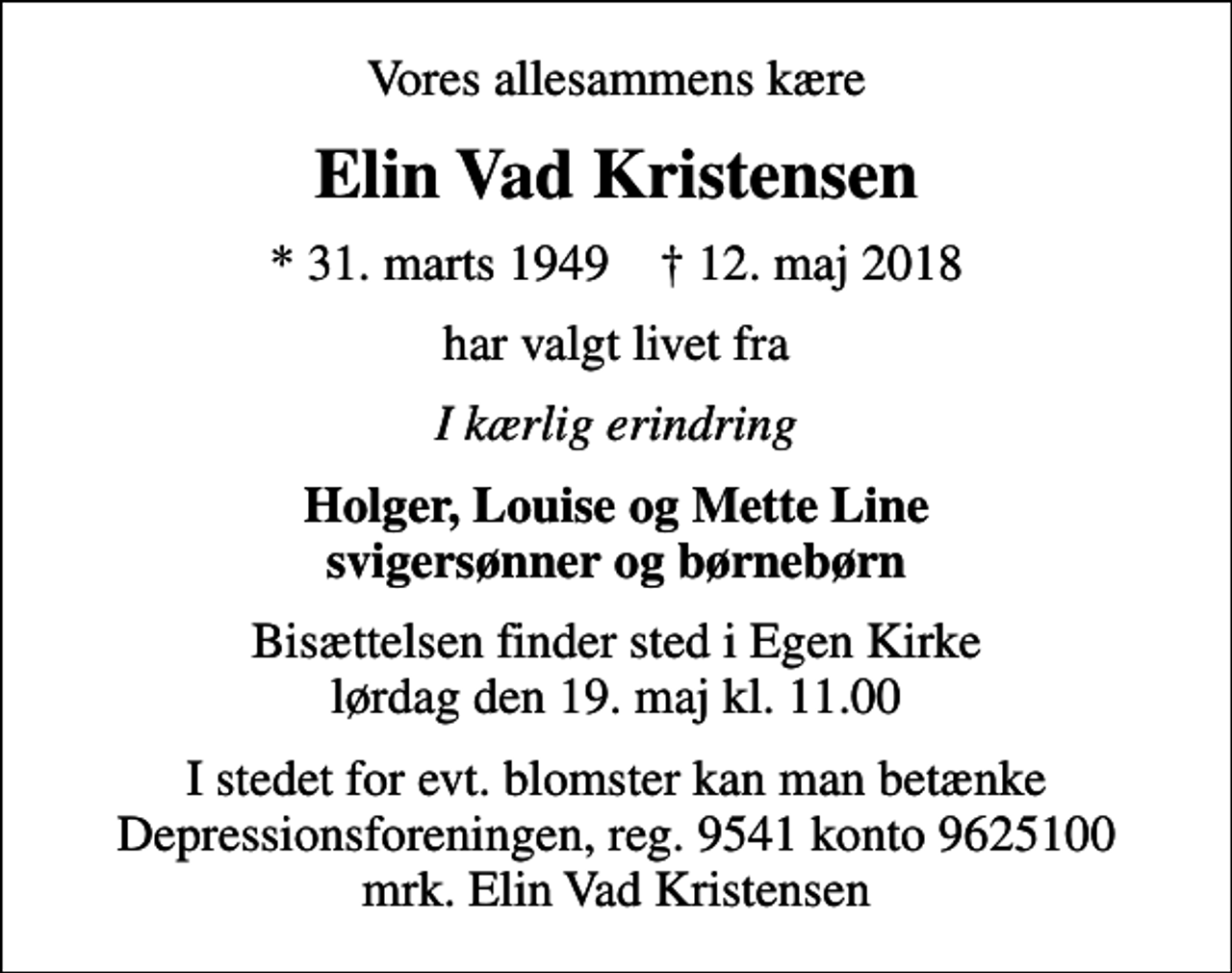 Vores allesammens kære

Elin Vad Kristensen

* 31. marts 1949 † 12. maj 2018

har valgt livet fra

I kærlig erindring

Holger, Louise og Mette Line
svigersønner og børnebørn

Bisættelsen finder sted i Egen Kirke
lørdag den 19. maj kl. 11.00

I stedet for evt. blomster kan man betænke
Depressionsforeningen, reg. 9541 konto 9625100
mrk. Elin Vad Kristensen